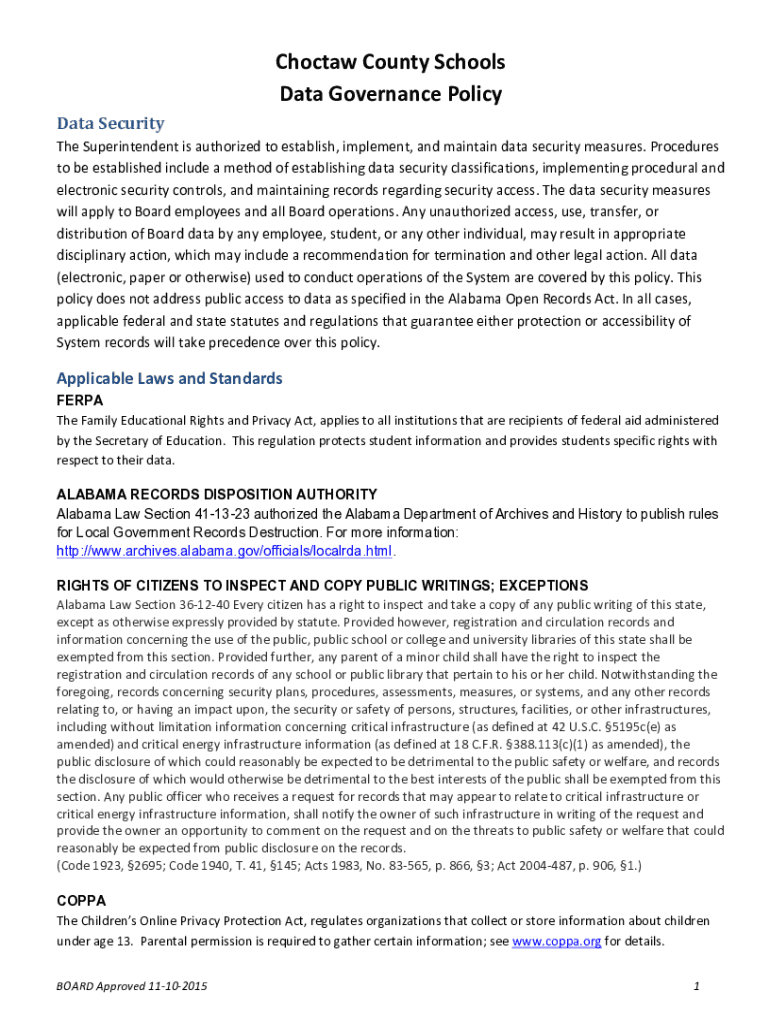 Choctaw County Schools
Data Governance Policy

Data Security

The Superintendent is authorized to establish, implement, and maintain data security measures. Procedures to be established include a method of establishing data security classifications, implementing procedural and electronic security controls, and maintaining records regarding security access. The data security measures will apply to Board employees and all Board operations. Any unauthorized access, use, transfer, or distribution of Board data by any employee, student, or any other individual, may result in appropriate disciplinary action, which may include a recommendation for termination and other legal action. All data (electronic, paper or otherwise) used to conduct operations of the System are covered by this policy. This policy does not address public access to data as specified in the Alabama Open Records Act. In all cases, applicable federal and state statutes and regulations that guarantee either protection or accessibility of System records will take precedence over this policy.

Applicable Laws and Standards

FERPA

The Family Educational Rights and Privacy Act, applies to all institutions that are recipients of federal aid administered by the Secretary of Education. This regulation protects student information and provides students specific rights with respect to their data.

ALABAMA RECORDS DISPOSITION AUTHORITY

Alabama Law Section 41-13-23 authorized the Alabama Department of Archives and History to publish rules for Local Government Records Destruction. For more information: http://www.archives.alabama.gov/officials/localrda.html.

RIGHTS OF CITIZENS TO INSPECT AND COPY PUBLIC WRITINGS; EXCEPTIONS

Alabama Law Section 36-12-40 Every citizen has a right to inspect and take a copy of any public writing of this state, except as otherwise expressly provided by statute. Provided however, registration and circulation records and information concerning the use of the public, public school or college and university libraries of this state shall be exempted from this section. Provided further, any parent of a minor child shall have the right to inspect the registration and circulation records of any school or public library that pertain to his or her child. Notwithstanding the foregoing, records concerning security plans, procedures, assessments, measures, or systems, and any other records relating to, or having an impact upon, the security or safety of persons, structures, facilities, or other infrastructures, including without limitation information concerning critical infrastructure (as defined at 42 U.S.C. §5195c(e) as amended) and critical energy infrastructure information (as defined at 18 C.F.R. §388.113(c)(1) as amended), the public disclosure of which could reasonably be expected to be detrimental to the public safety or welfare, and records the disclosure of which would otherwise be detrimental to the best interests of the public shall be exempted from this section. Any public officer who receives a request for records that may appear to relate to critical infrastructure or critical energy infrastructure information, shall notify the owner of such infrastructure in writing of the request and provide the owner an opportunity to comment on the request and on the threats to public safety or welfare that could reasonably be expected from public disclosure on the records.
(Code 1923, §2695; Code 1940, T. 41, §145; Acts 1983, No. 83-565, p. 866, §3; Act 2004-487, p. 906, §1.)

COPPA

The Children's Online Privacy Protection Act, regulates organizations that collect or store information about children under age 13. Parental permission is required to gather certain information; see www.coppa.org for details.

BOARD Approved 11-10-2015

1